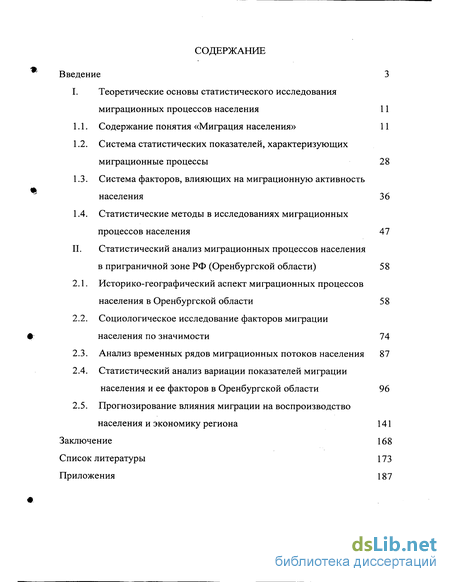 СОДЕРЖАНИЕ

Введение 3

I. Теоретические основы статистического исследования миграционных процессов населения 11

1.1. Содержание понятия «Миграция населения» 11

1.2. Система статистических показателей, характеризующих миграционные процессы 28

1.3. Система факторов, влияющих на миграционную активность населения 36

1.4. Статистические методы в исследованиях миграционных процессов населения 47

II. Статистический анализ миграционных процессов населения в приграничной зоне РФ (Оренбургской области) 58

2.1. Историко-географический аспект миграционных процессов населения в Оренбургской области 58

2.2. Социологическое исследование факторов миграции населения по значимости 74

2.3. Анализ временных рядов миграционных потоков населения 87

2.4. Статистический анализ вариации показателей миграции населения и ее факторов в Оренбургской области 96

2.5. Прогнозирование влияния миграции на воспроизводство населения и экономику региона 141

Заключение 168

Список литературы 173

Приложения 187

dsLib.net
библиотека диссертаций